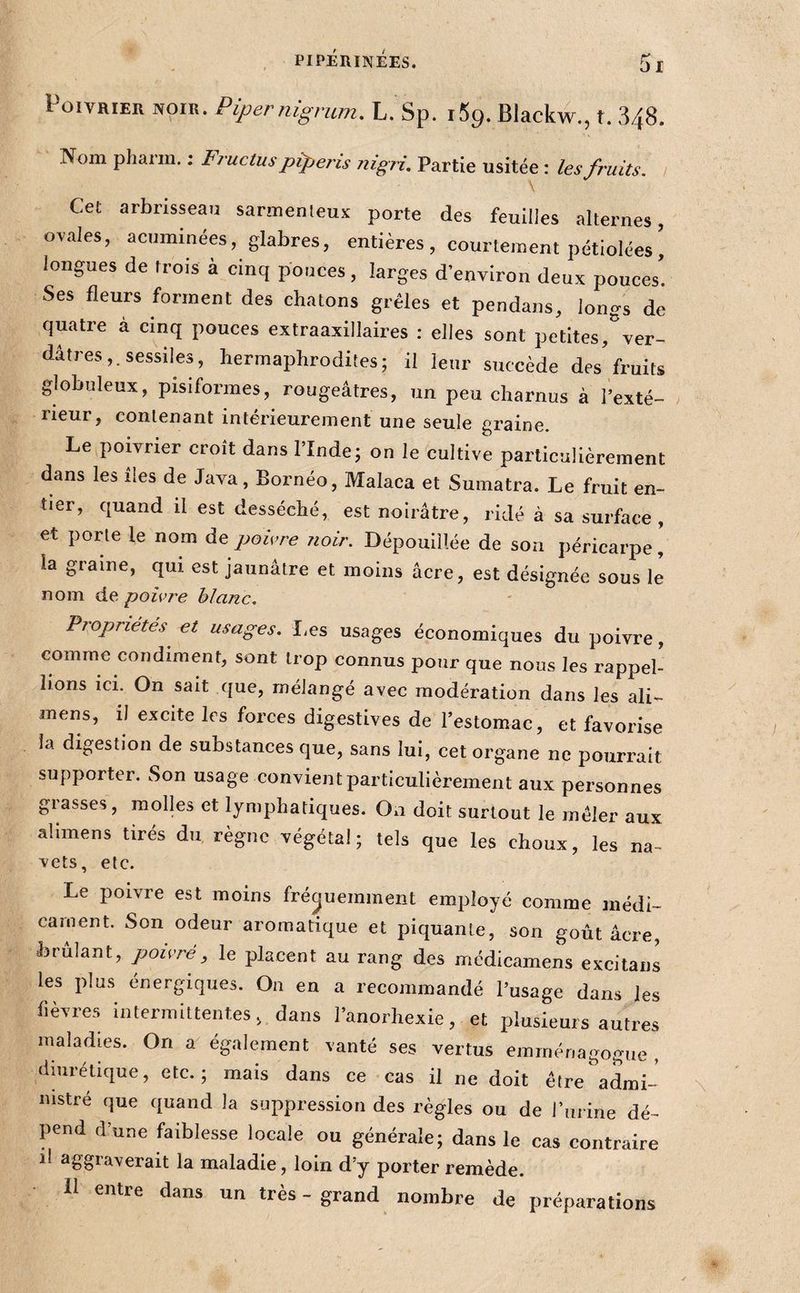 PIPÉRINÉES. 51

Poivrier noir. Piper nigrum. L. Sp. 159. Blackw., t. 348.

Nom pharm. : Fructus piperis nigri. Partie usitée : les fruits.

Cet arbrisseau sarmenteux porte des feuilles alternes, ovales, acuminées, glabres, entières, courtement pétiolées, longues de trois à cinq pouces, larges d'environ deux pouces. Ses fleurs forment des chatons grêles et pendans, longs de quatre à cinq pouces extraaxillaires : elles sont petites, verdâtres, sessiles, hermaphrodites; il leur succède des fruits globuleux, pisiformes, rougeâtres, un peu charnus à l'extérieur, contenant intérieurement une seule graine.

Le poivrier croît dans l'Inde; on le cultive particulièrement dans les îles de Java, Bornéo, Malaca et Sumatra. Le fruit entier, quand il est desséché, est noirâtre, ridé à sa surface, et porte le nom de poivre noir. Dépouillée de son péricarpe, la graine, qui est jaunâtre et moins âcre, est désignée sous le nom de poivre blanc.

Propriétés et usages. Les usages économiques du poivre, comme condiment, sont trop connus pour que nous les rappellions ici. On sait que, mélangé avec modération dans les alimens, il excite les forces digestives de l'estomac, et favorise la digestion de substances que, sans lui, cet organe ne pourrait supporter. Son usage convient particulièrement aux personnes grasses, molles et lymphatiques. On doit surtout le mêler aux alimens tirés du règne végétal; tels que les choux, les navets, etc.

Le poivre est moins fréquemment employé comme médicament. Son odeur aromatique et piquante, son goût âcre, brûlant, poivré, le placent au rang des médicamens excitans les plus énergiques. On en a recommandé l'usage dans les fièvres intermittentes, dans l'anorhexie, et plusieurs autres maladies. On a également vanté ses vertus emménagogue, diurétique, etc.; mais dans ce cas il ne doit être administré que quand la suppression des règles ou de l'urine dépend d'une faiblesse locale ou générale; dans le cas contraire il aggraverait la maladie, loin d'y porter remède.

Il entre dans un très-grand nombre de préparations